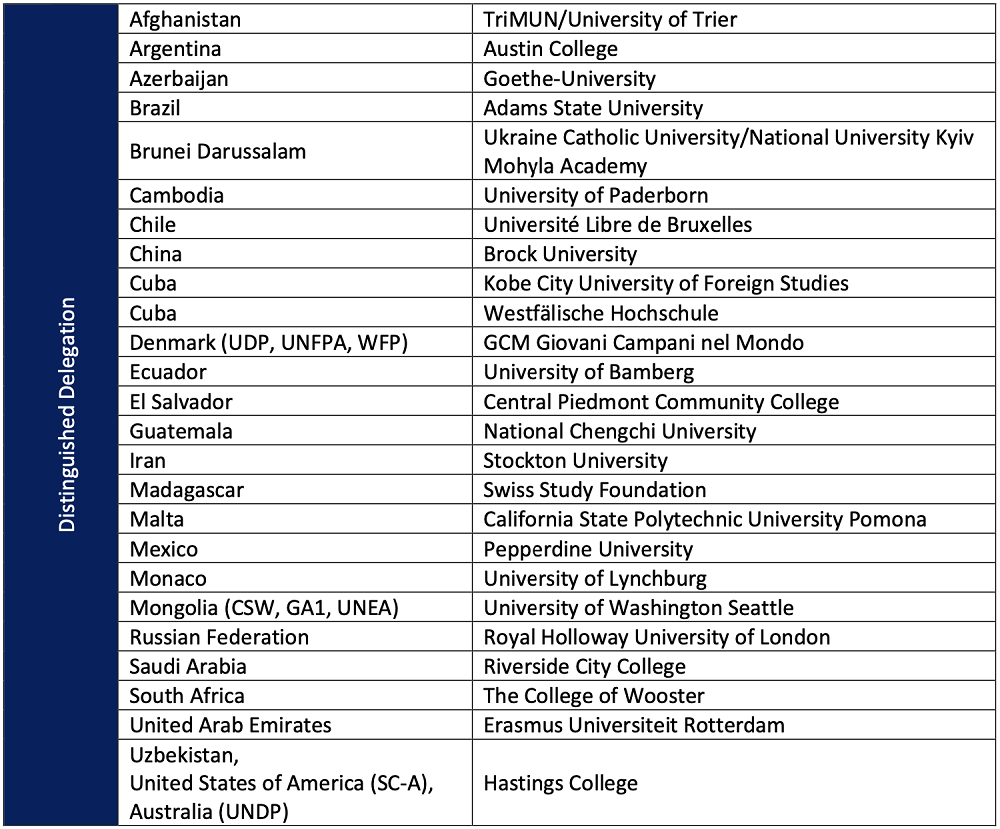 | Distinguished Delegation | | |
|---|---|---|
| | Afghanistan | TriMUN/University of Trier |
| | Argentina | Austin College |
| | Azerbaijan | Goethe-University |
| | Brazil | Adams State University |
| | Brunei Darussalam | Ukraine Catholic University/National University Kyiv Mohyla Academy |
| | Cambodia | University of Paderborn |
| | Chile | Université Libre de Bruxelles |
| | China | Brock University |
| | Cuba | Kobe City University of Foreign Studies |
| | Cuba | Westfälische Hochschule |
| | Denmark (UDP, UNFPA, WFP) | GCM Giovani Campani nel Mondo |
| | Ecuador | University of Bamberg |
| | El Salvador | Central Piedmont Community College |
| | Guatemala | National Chengchi University |
| | Iran | Stockton University |
| | Madagascar | Swiss Study Foundation |
| | Malta | California State Polytechnic University Pomona |
| | Mexico | Pepperdine University |
| | Monaco | University of Lynchburg |
| | Mongolia (CSW, GA1, UNEA) | University of Washington Seattle |
| | Russian Federation | Royal Holloway University of London |
| | Saudi Arabia | Riverside City College |
| | South Africa | The College of Wooster |
| | United Arab Emirates | Erasmus Universiteit Rotterdam |
| | Uzbekistan, United States of America (SC-A), Australia (UNDP) | Hastings College |